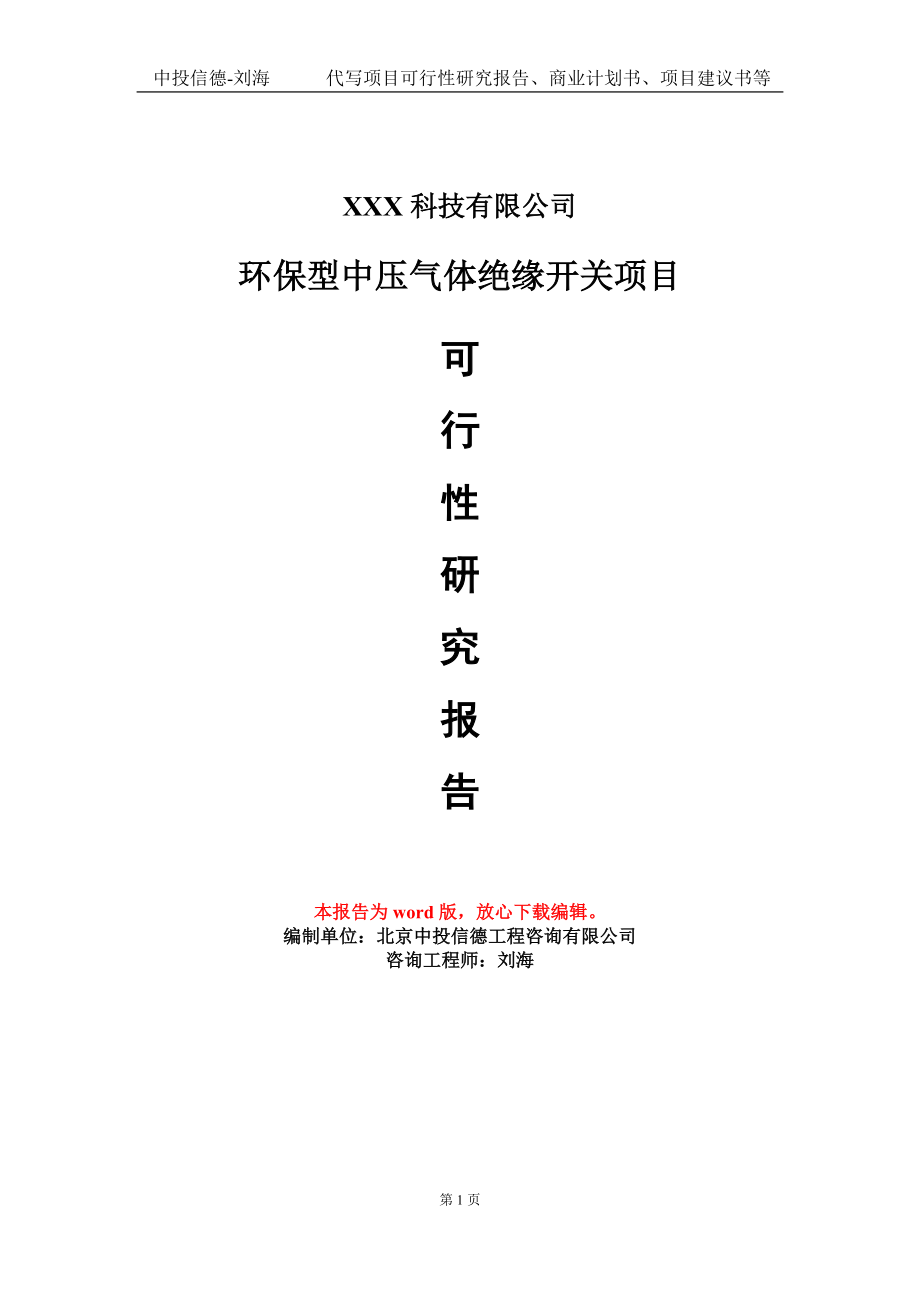 中投信德-刘海　　代写项目可行性研究报告、商业计划书、项目建议书等

XXX 科技有限公司

环保型中压气体绝缘开关项目

可
行
性
研
究
报
告

本报告为 word 版，放心下载编辑。
编制单位：北京中投信德工程咨询有限公司
咨询工程师：刘海

第 1 页